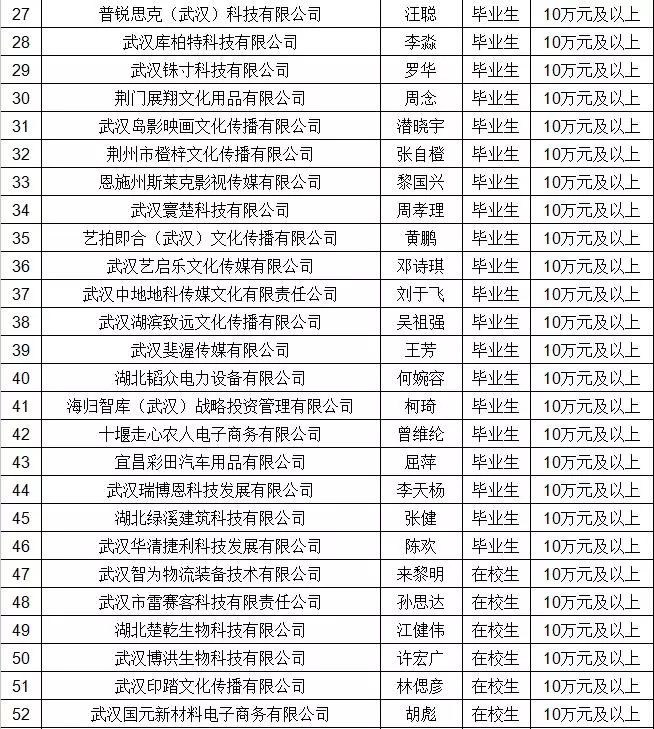 | 27 | 普锐思克（武汉）科技有限公司 | 汪聪 | 毕业生 | 10万元及以上 |
|---|---|---|---|---|
| 28 | 武汉库柏特科技有限公司 | 李淼 | 毕业生 | 10万元及以上 |
| 29 | 武汉铢寸科技有限公司 | 罗华 | 毕业生 | 10万元及以上 |
| 30 | 荆门展翔文化用品有限公司 | 周念 | 毕业生 | 10万元及以上 |
| 31 | 武汉岛影映画文化传播有限公司 | 潜晓宇 | 毕业生 | 10万元及以上 |
| 32 | 荆州市橙梓文化传播有限公司 | 张自橙 | 毕业生 | 10万元及以上 |
| 33 | 恩施州斯莱克影视传媒有限公司 | 黎国兴 | 毕业生 | 10万元及以上 |
| 34 | 武汉寰楚科技有限公司 | 周孝理 | 毕业生 | 10万元及以上 |
| 35 | 艺拍即合（武汉）文化传播有限公司 | 黄鹏 | 毕业生 | 10万元及以上 |
| 36 | 武汉艺启乐文化传媒有限公司 | 邓诗琪 | 毕业生 | 10万元及以上 |
| 37 | 武汉中地地科传媒文化有限责任公司 | 刘于飞 | 毕业生 | 10万元及以上 |
| 38 | 武汉湖滨致远文化传播有限公司 | 吴祖强 | 毕业生 | 10万元及以上 |
| 39 | 武汉斐渥传媒有限公司 | 王芳 | 毕业生 | 10万元及以上 |
| 40 | 湖北韬众电力设备有限公司 | 何婉容 | 毕业生 | 10万元及以上 |
| 41 | 海归智库（武汉）战略投资管理有限公司 | 柯琦 | 毕业生 | 10万元及以上 |
| 42 | 十堰走心农人电子商务有限公司 | 曾维纶 | 毕业生 | 10万元及以上 |
| 43 | 宜昌彩田汽车用品有限公司 | 屈萍 | 毕业生 | 10万元及以上 |
| 44 | 武汉瑞博恩科技发展有限公司 | 李天杨 | 毕业生 | 10万元及以上 |
| 45 | 湖北绿溪建筑科技有限公司 | 张健 | 毕业生 | 10万元及以上 |
| 46 | 武汉华清捷利科技发展有限公司 | 陈欢 | 毕业生 | 10万元及以上 |
| 47 | 武汉智为物流装备技术有限公司 | 来黎明 | 在校生 | 10万元及以上 |
| 48 | 武汉市雷赛客科技有限责任公司 | 孙思达 | 在校生 | 10万元及以上 |
| 49 | 湖北楚乾生物科技有限公司 | 江健伟 | 在校生 | 10万元及以上 |
| 50 | 武汉博洪生物科技有限公司 | 许宏广 | 在校生 | 10万元及以上 |
| 51 | 武汉印踏文化传播有限公司 | 林偲彦 | 在校生 | 10万元及以上 |
| 52 | 武汉国元新材料电子商务有限公司 | 胡彪 | 在校生 | 10万元及以上 |